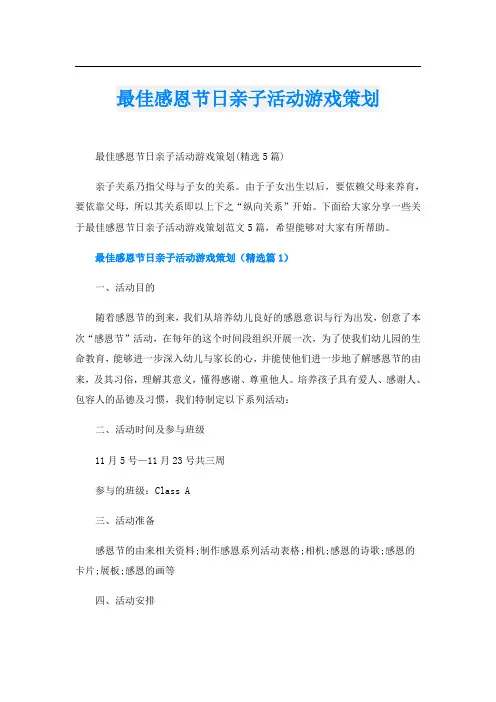 最佳感恩节日亲子活动游戏策划

最佳感恩节日亲子活动游戏策划(精选5篇)

亲子关系乃指父母与子女的关系。由于子女出生以后，要依赖父母来养育，要依靠父母，所以其关系即以上下之“纵向关系”开始。下面给大家分享一些关于最佳感恩节日亲子活动游戏策划范文5篇，希望能够对大家有所帮助。

最佳感恩节日亲子活动游戏策划（精选篇1）

一、活动目的

随着感恩节的到来，我们从培养幼儿良好的感恩意识与行为出发，创意了本次“感恩节”活动，在每年的这个时间段组织开展一次，为了使我们幼儿园的生命教育，能够进一步深入幼儿与家长的心，并能使他们进一步地了解感恩节的由来，及其习俗，理解其意义，懂得感谢、尊重他人。培养孩子具有爱人、感谢人、包容人的品德及习惯，我们特制定以下系列活动：

二、活动时间及参与班级

11月5号—11月23号共三周

参与的班级：Class A

三、活动准备

感恩节的由来相关资料;制作感恩系列活动表格;相机;感恩的诗歌;感恩的卡片;展板;感恩的画等

四、活动安排